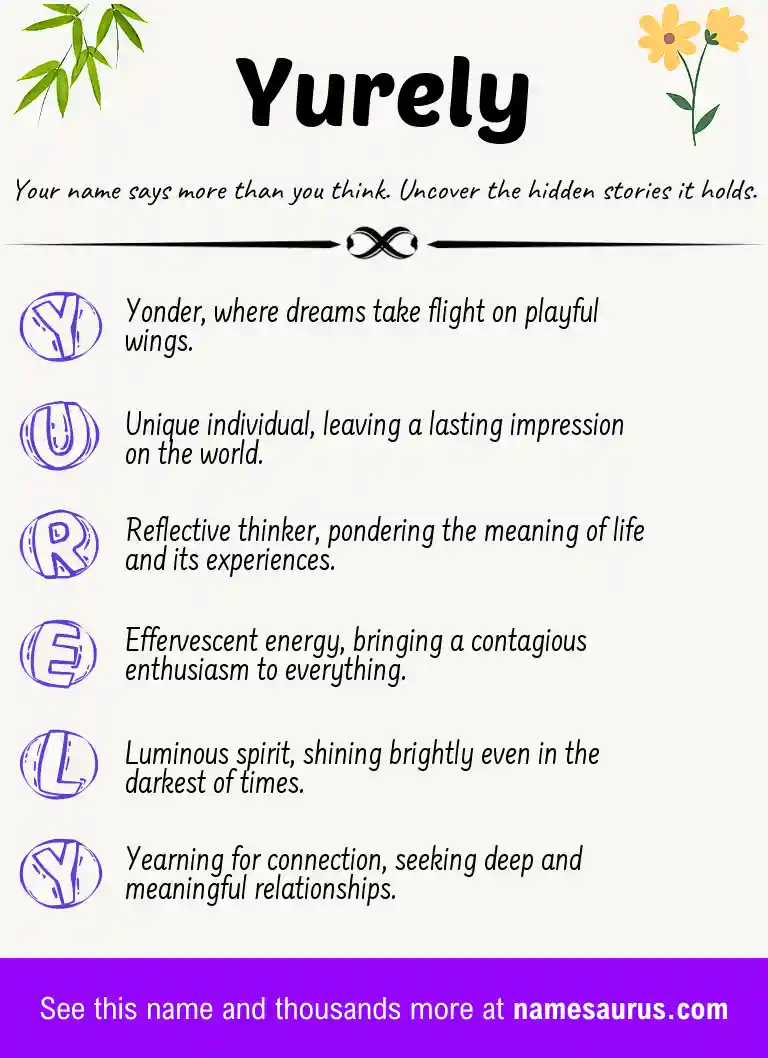 Yurely

Your name says more than you think. Uncover the hidden stories it holds.

Y Yonder, where dreams take flight on playful wings.

U Unique individual, leaving a lasting impression on the world.

R Reflective thinker, pondering the meaning of life and its experiences.

E Effervescent energy, bringing a contagious enthusiasm to everything.

L Luminous spirit, shining brightly even in the darkest of times.

Y Yearning for connection, seeking deep and meaningful relationships.

See this name and thousands more at namesaurus.com